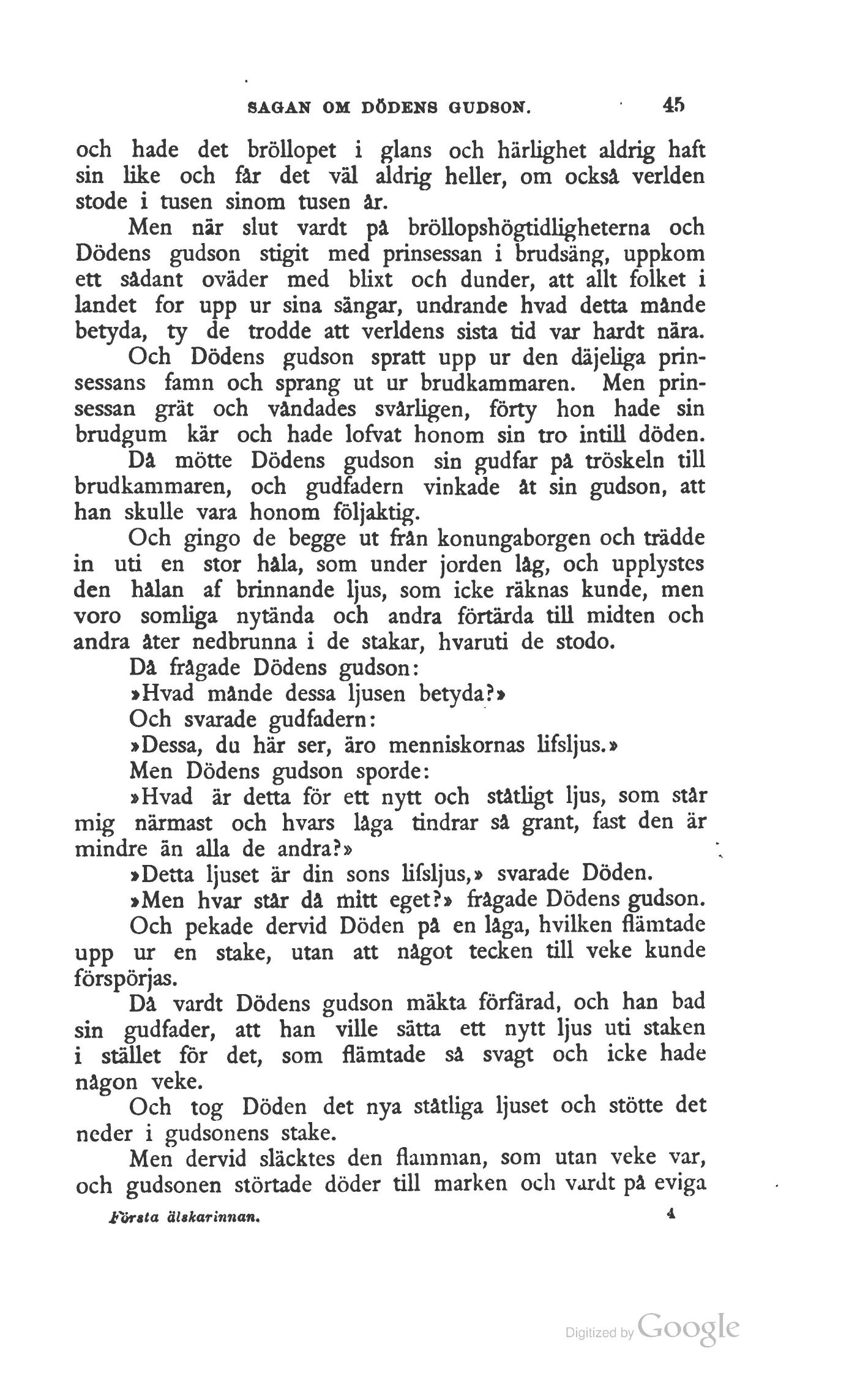 SAGAN OM DÖDENS GUDSON. 45

och hade det bröllopet i glans och härlighet aldrig haft sin like och får det väl aldrig heller, om också verlden stode i tusen sinom tusen år.

Men när slut vardt på bröllopshögtidligheterna och Dödens gudson stigit med prinsessan i brudsäng, uppkom ett sådant oväder med blixt och dunder, att allt folket i landet for upp ur sina sängar, undrande hvad detta månde betyda, ty de trodde att verldens sista tid var hardt nära.

Och Dödens gudson spratt upp ur den däjeliga prinsessans famn och sprang ut ur brudkammaren. Men prinsessan grät och våndades svårligen, förty hon hade sin brudgum kär och hade lofvat honom sin tro intill döden.

Då mötte Dödens gudson sin gudfar på tröskeln till brudkammaren, och gudfadern vinkade åt sin gudson, att han skulle vara honom följaktig.

Och gingo de begge ut från konungaborgen och trädde in uti en stor håla, som under jorden låg, och upplystes den hålan af brinnande ljus, som icke räknas kunde, men voro somliga nytända och andra förtärda till midten och andra åter nedbrunna i de stakar, hvaruti de stodo.

Då frågade Dödens gudson:

»Hvad månde dessa ljusen betyda?»

Och svarade gudfadern:

»Dessa, du här ser, äro menniskornas lifsljus.»

Men Dödens gudson sporde:

»Hvad är detta för ett nytt och ståtligt ljus, som står mig närmast och hvars låga tindrar så grant, fast den är mindre än alla de andra?»

»Detta ljuset är din sons lifsljus,» svarade Döden.

»Men hvar står då mitt eget?» frågade Dödens gudson.

Och pekade dervid Döden på en låga, hvilken flämtade upp ur en stake, utan att något tecken till veke kunde förspörjas.

Då vardt Dödens gudson mäkta förfärad, och han bad sin gudfader, att han ville sätta ett nytt ljus uti staken i stället för det, som flämtade så svagt och icke hade någon veke.

Och tog Döden det nya ståtliga ljuset och stötte det neder i gudsonens stake.

Men dervid släcktes den flamman, som utan veke var, och gudsonen störtade döder till marken och vardt på eviga

Första älskarinnan. 4

Digitized by Google